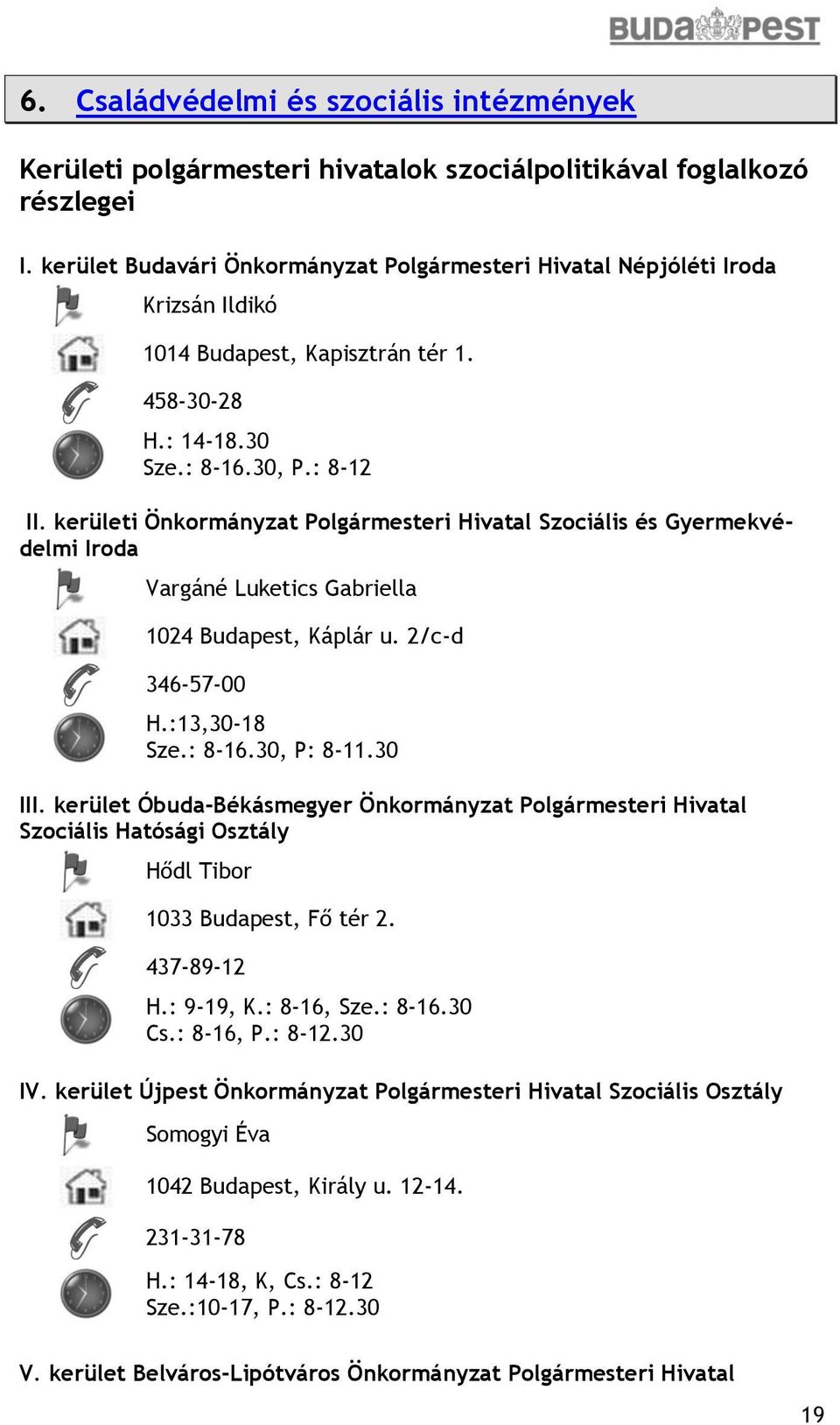 BUDAPEST

6. Családvédelmi és szociális intézmények

Kerületi polgármesteri hivatalok szociálpolitikával foglalkozó részlegei

I. kerület Budavári Önkormányzat Polgármesteri Hivatal Népjóléti Iroda

Krizsán Ildikó

1014 Budapest, Kapisztrán tér 1.

458-30-28

H.: 14-18.30
Sze.: 8-16.30, P.: 8-12

II. kerületi Önkormányzat Polgármesteri Hivatal Szociális és Gyermekvédelmi Iroda

Vargáné Luketics Gabriella

1024 Budapest, Káplár u. 2/c-d

346-57-00

H.:13,30-18
Sze.: 8-16.30, P: 8-11.30

III. kerület Óbuda-Békásmegyer Önkormányzat Polgármesteri Hivatal Szociális Hatósági Osztály

Hődl Tibor

1033 Budapest, Fő tér 2.

437-89-12

H.: 9-19, K.: 8-16, Sze.: 8-16.30
Cs.: 8-16, P.: 8-12.30

IV. kerület Újpest Önkormányzat Polgármesteri Hivatal Szociális Osztály

Somogyi Éva

1042 Budapest, Király u. 12-14.

231-31-78

H.: 14-18, K, Cs.: 8-12
Sze.:10-17, P.: 8-12.30

V. kerület Belváros-Lipótváros Önkormányzat Polgármesteri Hivatal

19